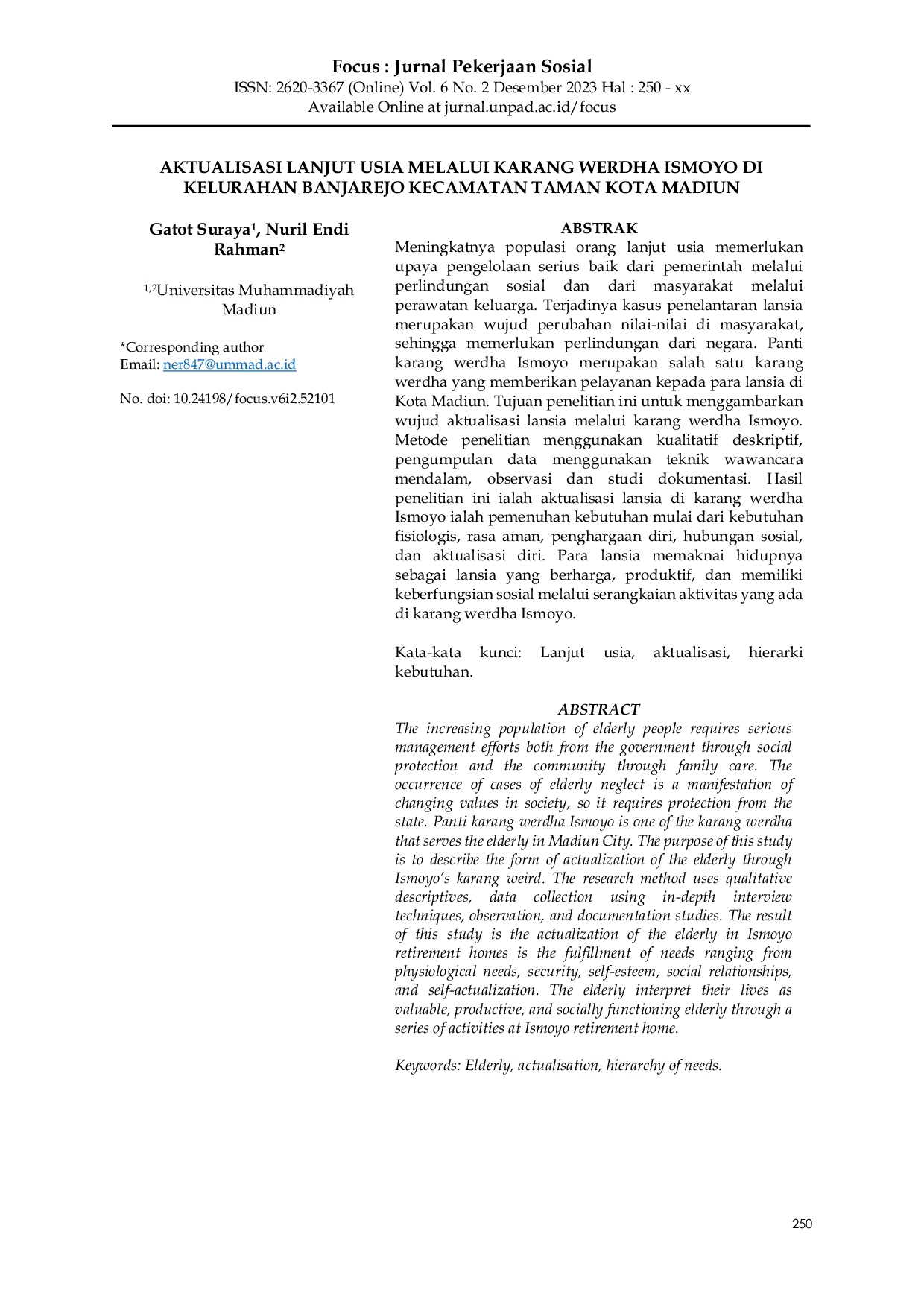 Focus : Jurnal Pekerjaan Sosial
ISSN: 2620-3367 (Online) Vol. 6 No. 2 Desember 2023 Hal : 250 - xx
Available Online at jurnal.unpad.ac.id/focus

AKTUALISASI LANJUT USIA MELALUI KARANG WERDHA ISMOYO DI KELURAHAN BANJAREJO KECAMATAN TAMAN KOTA MADIUN

Gatot Suraya$^{1}$, Nuril Endi Rahman$^{2}$

$^{1,2}$Universitas Muhammadiyah Madiun

*Corresponding author
Email: ner847@ummad.ac.id

No. doi: 10.24198/focus.v6i2.52101

ABSTRAK
Meningkatnya populasi orang lanjut usia memerlukan upaya pengelolaan serius baik dari pemerintah melalui perlindungan sosial dan dari masyarakat melalui perawatan keluarga. Terjadinya kasus penelantaran lansia merupakan wujud perubahan nilai-nilai di masyarakat, sehingga memerlukan perlindungan dari negara. Panti karang werdha Ismoyo merupakan salah satu karang werdha yang memberikan pelayanan kepada para lansia di Kota Madiun. Tujuan penelitian ini untuk menggambarkan wujud aktualisasi lansia melalui karang werdha Ismoyo. Metode penelitian menggunakan kualitatif deskriptif, pengumpulan data menggunakan teknik wawancara mendalam, observasi dan studi dokumentasi. Hasil penelitian ini ialah aktualisasi lansia di karang werdha Ismoyo ialah pemenuhan kebutuhan mulai dari kebutuhan fisiologis, rasa aman, penghargaan diri, hubungan sosial, dan aktualisasi diri. Para lansia memaknai hidupnya sebagai lansia yang berharga, produktif, dan memiliki keberfungsian sosial melalui serangkaian aktivitas yang ada di karang werdha Ismoyo.

Kata-kata kunci: Lanjut usia, aktualisasi, hierarki kebutuhan.

ABSTRACT
The increasing population of elderly people requires serious management efforts both from the government through social protection and the community through family care. The occurrence of cases of elderly neglect is a manifestation of changing values in society, so it requires protection from the state. Panti karang werdha Ismoyo is one of the karang werdha that serves the elderly in Madiun City. The purpose of this study is to describe the form of actualization of the elderly through Ismoyo's karang weird. The research method uses qualitative descriptives, data collection using in-depth interview techniques, observation, and documentation studies. The result of this study is the actualization of the elderly in Ismoyo retirement homes is the fulfillment of needs ranging from physiological needs, security, self-esteem, social relationships, and self-actualization. The elderly interpret their lives as valuable, productive, and socially functioning elderly through a series of activities at Ismoyo retirement home.

Keywords: Elderly, actualisation, hierarchy of needs.

250